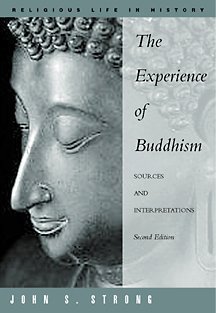 RELIGIOUS LIFE IN HISTORY

The Experience of Buddhism

SOURCES AND INTERPRETATIONS

Second Edition

JOHN S. STRONG